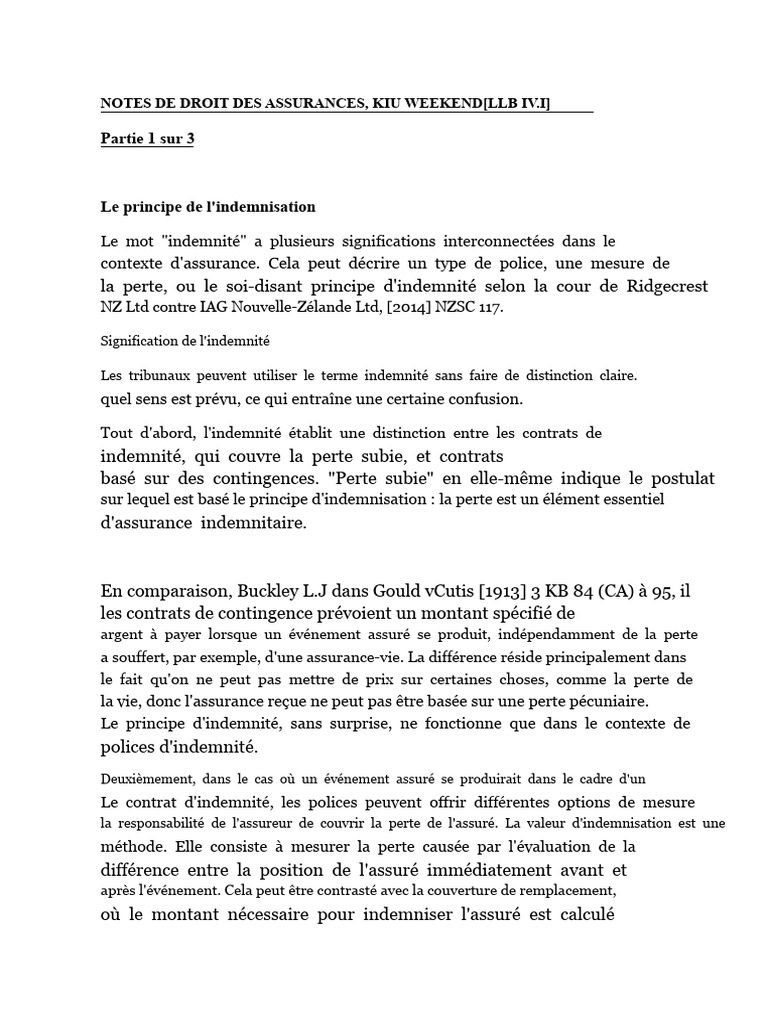 NOTES DE DROIT DES ASSURANCES, KIU WEEKEND[LLB IV.I]

Partie 1 sur 3

Le principe de l'indemnisation

Le mot "indemnité" a plusieurs significations interconnectées dans le contexte d'assurance. Cela peut décrire un type de police, une mesure de la perte, ou le soi-disant principe d'indemnité selon la cour de Ridgecrest NZ Ltd contre IAG Nouvelle-Zélande Ltd, [2014] NZSC 117.

Signification de l'indemnité

Les tribunaux peuvent utiliser le terme indemnité sans faire de distinction claire. quel sens est prévu, ce qui entraîne une certaine confusion.

Tout d'abord, l'indemnité établit une distinction entre les contrats de indemnité, qui couvre la perte subie, et contrats basé sur des contingences. "Perte subie" en elle-même indique le postulat sur lequel est basé le principe d'indemnisation : la perte est un élément essentiel d'assurance indemnitaire.

En comparaison, Buckley L.J dans Gould vCutis [1913] 3 KB 84 (CA) à 95, il les contrats de contingence prévoient un montant spécifié de argent à payer lorsque un événement assuré se produit, indépendamment de la perte a souffert, par exemple, d'une assurance-vie. La différence réside principalement dans le fait qu'on ne peut pas mettre de prix sur certaines choses, comme la perte de la vie, donc l'assurance reçue ne peut pas être basée sur une perte pécuniaire. Le principe d'indemnité, sans surprise, ne fonctionne que dans le contexte de polices d'indemnité.

Deuxièmement, dans le cas où un événement assuré se produirait dans le cadre d'un Le contrat d'indemnité, les polices peuvent offrir différentes options de mesure la responsabilité de l'assureur de couvrir la perte de l'assuré. La valeur d'indemnisation est une méthode. Elle consiste à mesurer la perte causée par l'évaluation de la différence entre la position de l'assuré immédiatement avant et après l'événement. Cela peut être contrasté avec la couverture de remplacement, où le montant nécessaire pour indemniser l'assuré est calculé